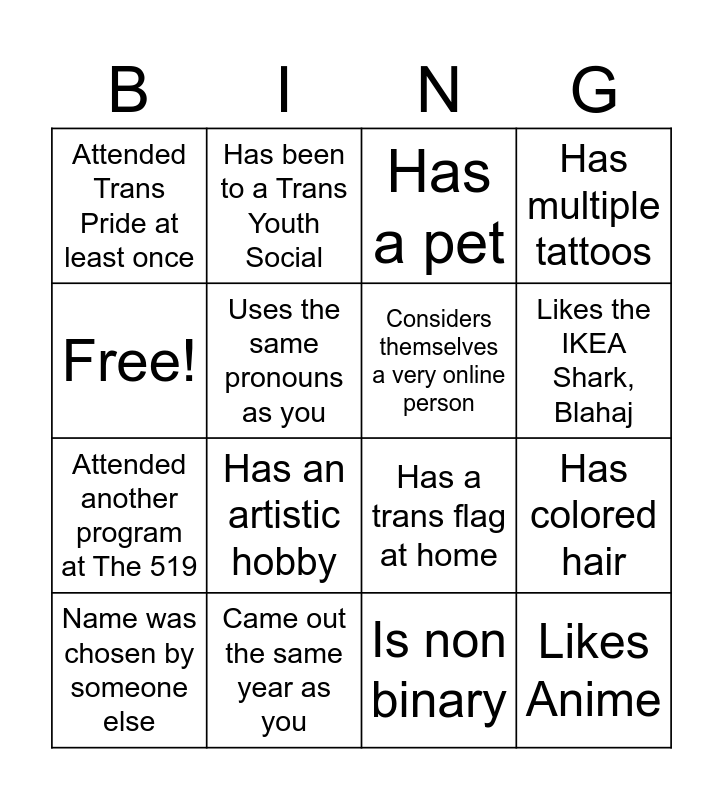 | B | I | N | G |
|---|---|---|---|
| Attended Trans Pride at least once | Has been to a Trans Youth Social | Has a pet | Has multiple tattoos |
| Free! | Uses the same pronouns as you | Considers themselves a very online person | Likes the IKEA Shark, Blahaj |
| Attended another program at The 519 | Has an artistic hobby | Has a trans flag at home | Has colored hair |
| Name was chosen by someone else | Came out the same year as you | Is non binary | Likes Anime |